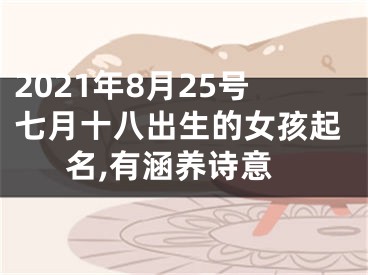 2021年8月25号七月十八出生的女孩起名,有涵养诗意